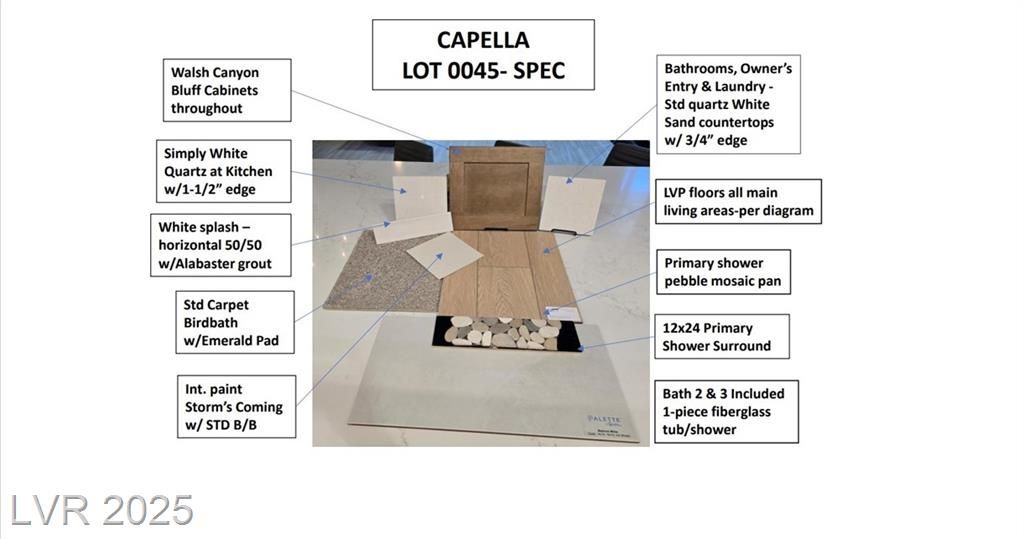 CAPELLA
LOT 0045- SPEC

Walsh Canyon Bluff Cabinets throughout

Simply White Quartz at Kitchen w/1-1/2" edge

White splash – horizontal 50/50 w/Alabaster grout

Std Carpet Birdbath w/Emerald Pad

Int. paint Storm's Coming w/ STD B/B

Bathrooms, Owner's Entry & Laundry - Std quartz White Sand countertops w/ 3/4" edge

LVP floors all main living areas-per diagram

Primary shower pebble mosaic pan

12x24 Primary Shower Surround

Bath 2 & 3 Included 1-piece fiberglass tub/shower

PALETTE

LVR 2025